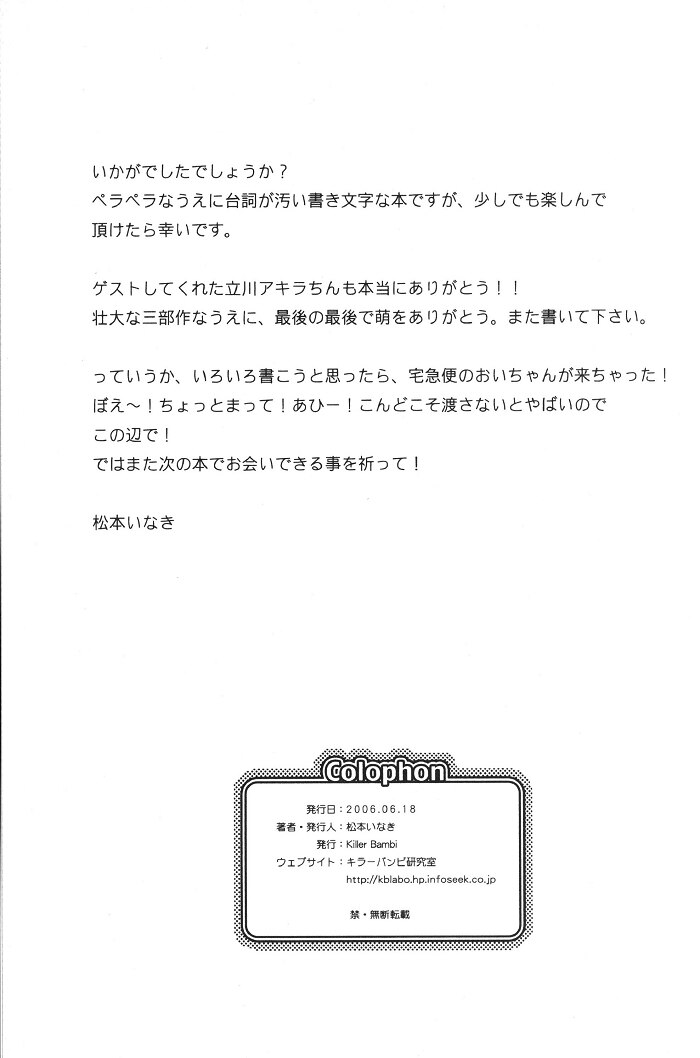 いかがでしたでしょうか？
ペラペラなうえに台詞が汚い書き文字な本ですが、少しでも楽しんで頂けたら幸いです。

ゲストしてくれた立川アキラちんも本当にありがとう！！
壮大な三部作なうえに、最後の最後で萌をありがとう。また書いて下さい。

っていうか、いろいろ書こうと思ったら、宅急便のおいちゃんが来ちゃった！
ぼえ～！ちょっとまって！あひー！こんどこそ渡さないとやばいのでこの辺で！
ではまた次の本でお会いできる事を祈って！

松本いなき

Colophon

発行日：2006.06.18
著者・発行人：松本いなき
発行：Killer Bambi
ウェブサイト：キラーバンビ研究室
http://kblabo.hp.infoseek.co.jp

禁・無断転載